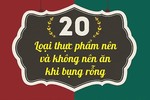 20

Loại thực phẩm nên và không nên ăn khi bụng rỗng